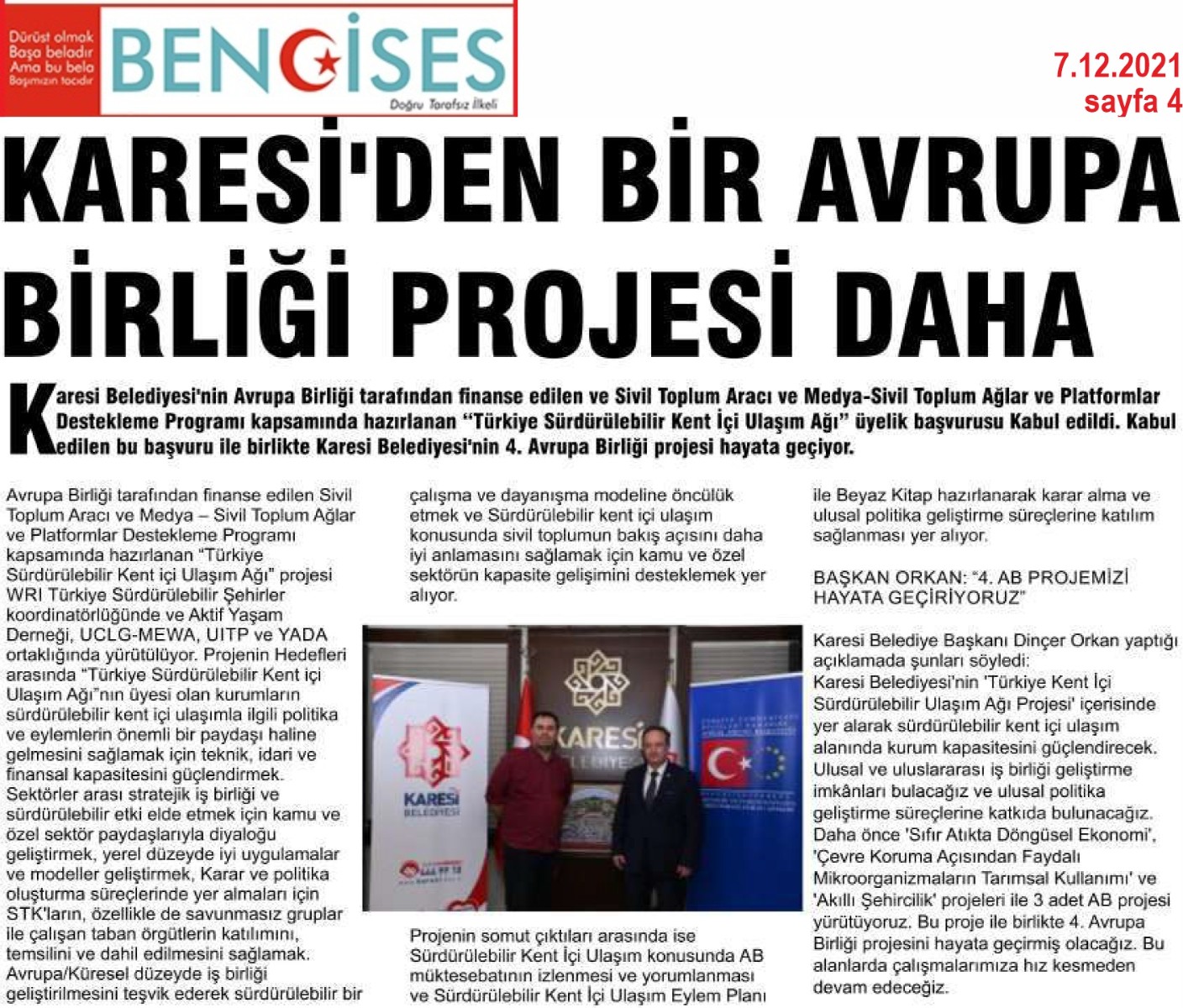 Dürüst olmak Başa beladır Ama bu bela Başımızın tacıdır

BENGİSES

Doğru Tarafsız İlkeli

7.12.2021
sayfa 4

KARESİ'DEN BİR AVRUPA BİRLİĞİ PROJESİ DAHA

Karesi Belediyesi'nin Avrupa Birliği tarafından finanse edilen ve Sivil Toplum Aracı ve Medya-Sivil Toplum Ağlar ve Platformlar Destekleme Programı kapsamında hazırlanan "Türkiye Sürdürülebilir Kent İçi Ulaşım Ağı" üyelik başvurusu Kabul edildi. Kabul edilen bu başvuru ile birlikte Karesi Belediyesi'nin 4. Avrupa Birliği projesi hayata geçiyor.

Avrupa Birliği tarafından finanse edilen Sivil Toplum Aracı ve Medya – Sivil Toplum Ağlar ve Platformlar Destekleme Programı kapsamında hazırlanan "Türkiye Sürdürülebilir Kent içi Ulaşım Ağı" projesi WRI Türkiye Sürdürülebilir Şehirler koordinatörlüğünde ve Aktif Yaşam Derneği, UCLG-MEWA, UITP ve YADA ortaklığında yürütülüyor. Projenin Hedefleri arasında "Türkiye Sürdürülebilir Kent içi Ulaşım Ağı"nın üyesi olan kurumların sürdürülebilir kent içi ulaşımla ilgili politika ve eylemlerin önemli bir paydaşı haline gelmesini sağlamak için teknik, idari ve finansal kapasitesini güçlendirmek. Sektörler arası stratejik iş birliği ve sürdürülebilir etki elde etmek için kamu ve özel sektör paydaşlarıyla diyaloğu geliştirmek, yerel düzeyde iyi uygulamalar ve modeller geliştirmek, Karar ve politika oluşturma süreçlerinde yer almaları için STK'ların, özellikle de savunmasız gruplar ile çalışan taban örgütlerin katılımını, temsilini ve dahil edilmesini sağlamak. Avrupa/Küresel düzeyde iş birliği geliştirilmesini teşvik ederek sürdürülebilir bir çalışma ve dayanışma modeline öncülük etmek ve Sürdürülebilir kent içi ulaşım konusunda sivil toplumun bakış açısını daha iyi anlamasını sağlamak için kamu ve özel sektörün kapasite gelişimini desteklemek yer alıyor.

KARESİ BELEDİYESİ

KARESİ BELEDİYESİ

Projenin somut çıktıları arasında ise Sürdürülebilir Kent İçi Ulaşım konusunda AB müktesebatının izlenmesi ve yorumlanması ve Sürdürülebilir Kent İçi Ulaşım Eylem Planı ile Beyaz Kitap hazırlanarak karar alma ve ulusal politika geliştirme süreçlerine katılım sağlanması yer alıyor.

BAŞKAN ORKAN: "4. AB PROJEMİZİ HAYATA GEÇİRİYORUZ"

Karesi Belediye Başkanı Dinçer Orkan yaptığı açıklamada şunları söyledi:
Karesi Belediyesi'nin 'Türkiye Kent İçi Sürdürülebilir Ulaşım Ağı Projesi' içerisinde yer alarak sürdürülebilir kent içi ulaşım alanında kurum kapasitesini güçlendirecek. Ulusal ve uluslararası iş birliği geliştirme imkânları bulacağız ve ulusal politika geliştirme süreçlerine katkıda bulunacağız. Daha önce 'Sıfır Atıkta Döngüsel Ekonomi', 'Çevre Koruma Açısından Faydalı Mikroorganizmaların Tarımsal Kullanımı' ve 'Akıllı Şehircilik' projeleri ile 3 adet AB projesi yürütüyoruz. Bu proje ile birlikte 4. Avrupa Birliği projesini hayata geçirmiş olacağız. Bu alanlarda çalışmalarımıza hız kesmeden devam edeceğiz.